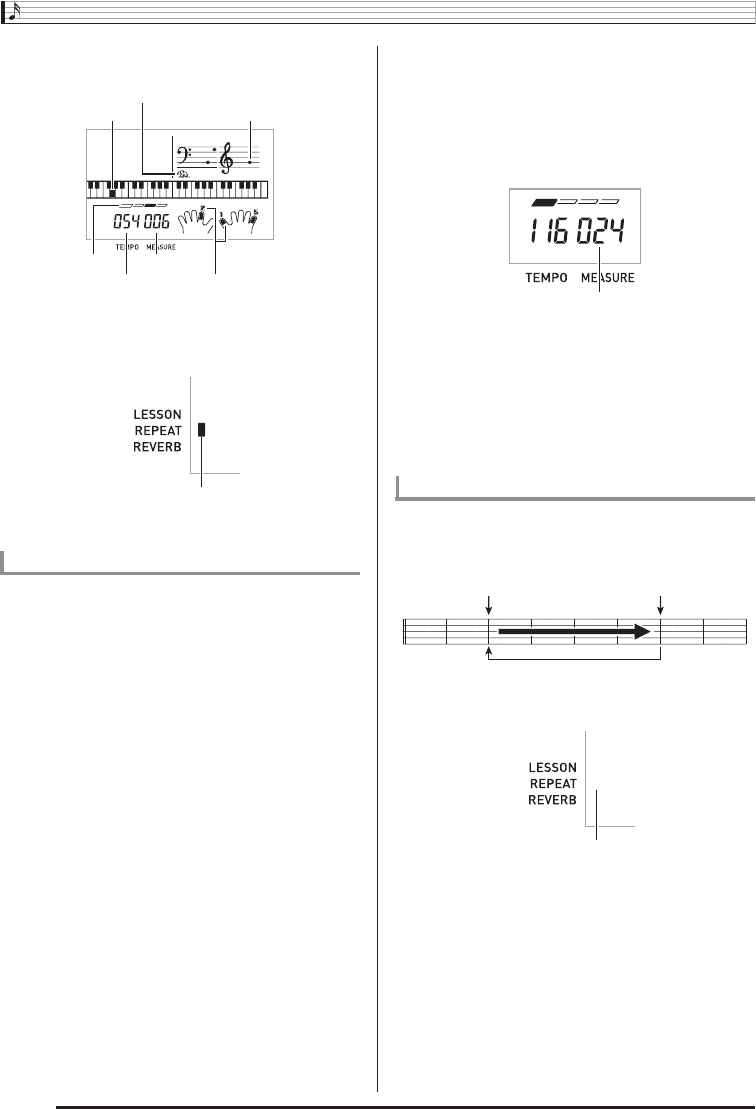 054 006

TEMPO MEASURE

LESSON
REPEAT
REVERB

116 024

TEMPO MEASURE

LESSON
REPEAT
REVERB